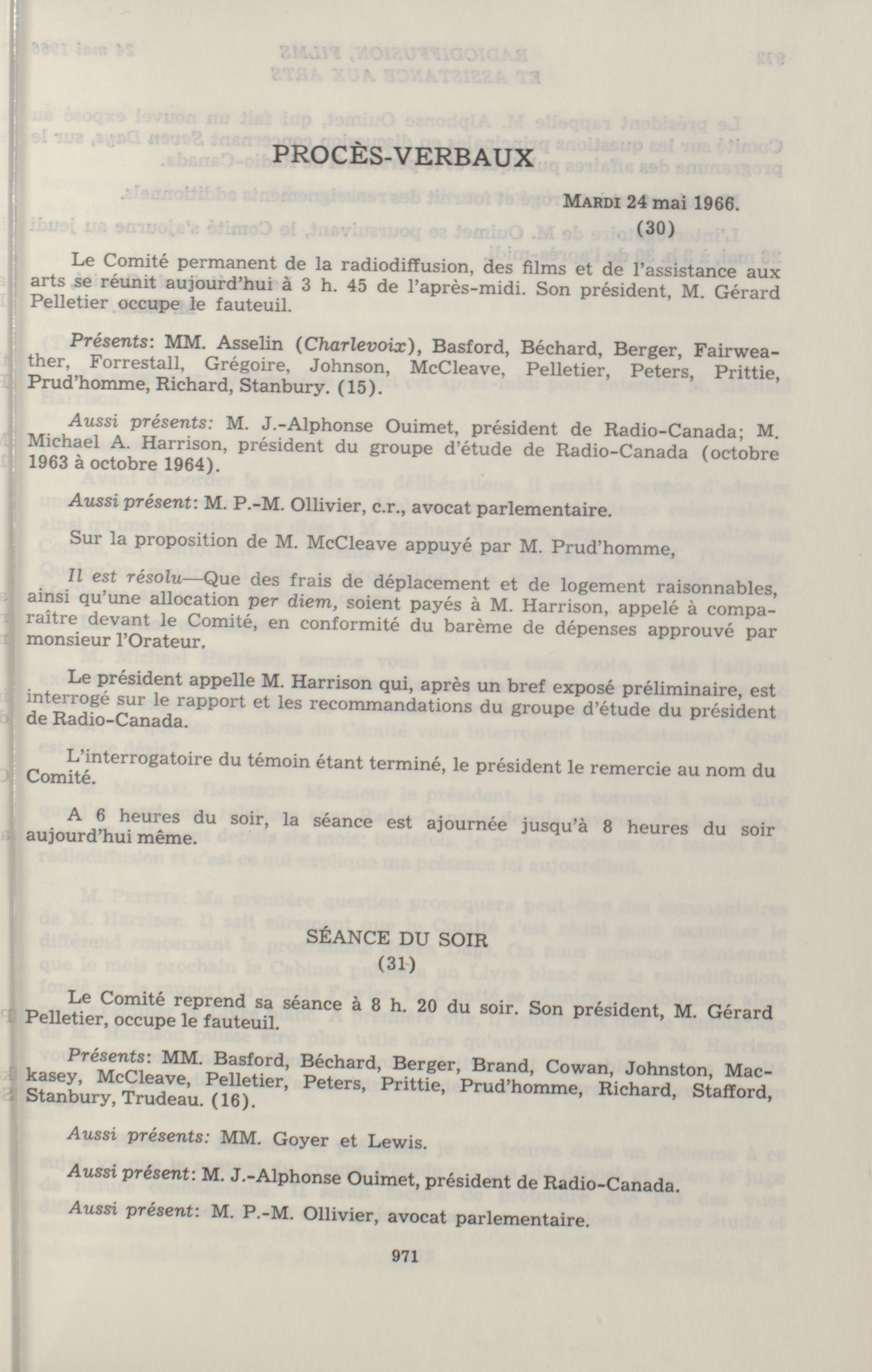 PROCÈS-VERBAUX

MARDI 24 mai 1966.
(30)

Le Comité permanent de la radiodiffusion, des films et de l'assistance aux arts se réunit aujourd'hui à 3 h. 45 de l'après-midi. Son président, M. Gérard Pelletier occupe le fauteuil.

Présents: MM. Asselin (Charlevoix), Basford, Béchard, Berger, Fairweather, Forrestall, Grégoire, Johnson, McCleave, Pelletier, Peters, Prittie, Prud'homme, Richard, Stanbury. (15).

Aussi présents: M. J.-Alphonse Ouimet, président de Radio-Canada; M. Michael A. Harrison, président du groupe d'étude de Radio-Canada (octobre 1963 à octobre 1964).

Aussi présent: M. P.-M. Ollivier, c.r., avocat parlementaire.

Sur la proposition de M. McCleave appuyé par M. Prud'homme,

Il est résolu—Que des frais de déplacement et de logement raisonnables, ainsi qu'une allocation per diem, soient payés à M. Harrison, appelé à comparaître devant le Comité, en conformité du barème de dépenses approuvé par monsieur l'Orateur.

Le président appelle M. Harrison qui, après un bref exposé préliminaire, est interrogé sur le rapport et les recommandations du groupe d'étude du président de Radio-Canada.

L'interrogatoire du témoin étant terminé, le président le remercie au nom du Comité.

A 6 heures du soir, la séance est ajournée jusqu'à 8 heures du soir aujourd'hui même.

SÉANCE DU SOIR
(31)

Le Comité reprend sa séance à 8 h. 20 du soir. Son président, M. Gérard Pelletier, occupe le fauteuil.

Présents: MM. Basford, Béchard, Berger, Brand, Cowan, Johnston, Mackasey, McCleave, Pelletier, Peters, Prittie, Prud'homme, Richard, Stafford, Stanbury, Trudeau. (16).

Aussi présents: MM. Goyer et Lewis.

Aussi présent: M. J.-Alphonse Ouimet, président de Radio-Canada.

Aussi présent: M. P.-M. Ollivier, avocat parlementaire.

971